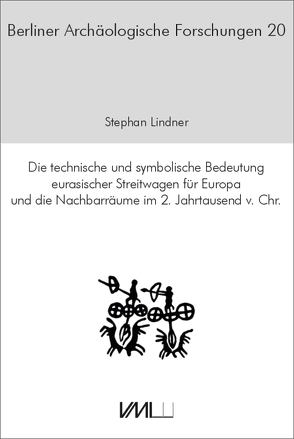 Berliner Archäologische Forschungen 20

Stephan Lindner

Die technische und symbolische Bedeutung eurasischer Streitwagen für Europa und die Nachbarräume im 2. Jahrtausend v. Chr.

VML